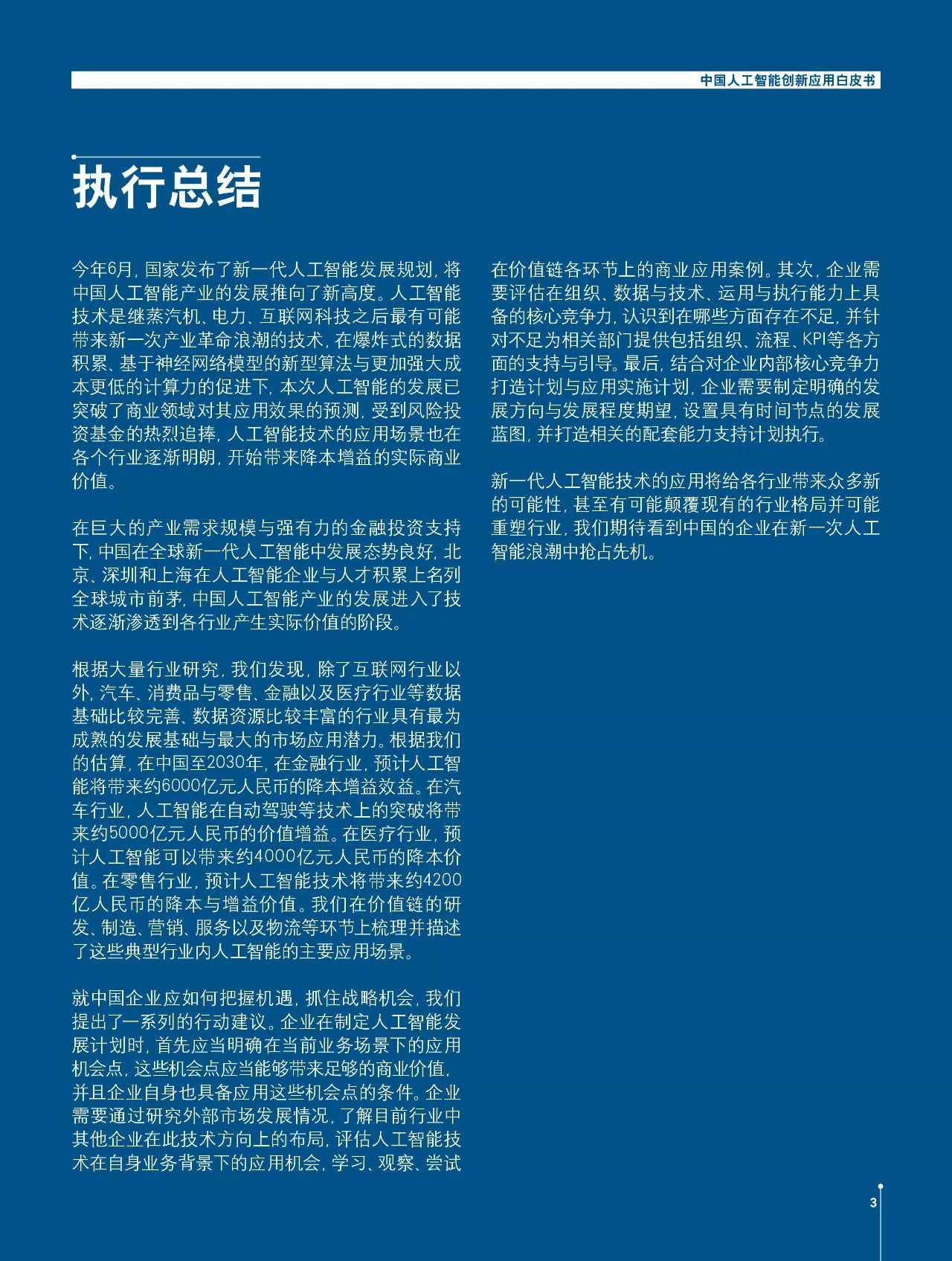 中国人工智能创新应用白皮书

执行总结

今年6月，国家发布了新一代人工智能发展规划，将中国人工智能产业的发展推向了新高度。人工智能技术是继蒸汽机、电力、互联网科技之后最有可能带来新一次产业革命浪潮的技术，在爆炸式的数据积累、基于神经网络模型的新型算法与更加强大成本更低的计算力的促进下，本次人工智能的发展已突破了商业领域对其应用效果的预测，受到风险投资基金的热烈追捧，人工智能技术的应用场景也在各个行业逐渐明朗，开始带来降本增益的实际商业价值。

在巨大的产业需求规模与强有力的金融投资支持下，中国在全球新一代人工智能中发展态势良好，北京、深圳和上海在人工智能企业与人才积累上名列全球城市前茅，中国人工智能产业的发展进入了技术逐渐渗透到各行业产生实际价值的阶段。

根据大量行业研究，我们发现，除了互联网行业以外，汽车、消费品与零售、金融以及医疗行业等数据基础比较完善、数据资源比较丰富的行业具有最为成熟的发展基础与最大的市场应用潜力。根据我们的估算，在中国至2030年，在金融行业，预计人工智能将带来约6000亿元人民币的降本增益效益。在汽车行业，人工智能在自动驾驶等技术上的突破将带来约5000亿元人民币的价值增益。在医疗行业，预计人工智能可以带来约4000亿元人民币的降本价值。在零售行业，预计人工智能技术将带来约4200亿人民币的降本与增益价值。我们在价值链的研发、制造、营销、服务以及物流等环节上梳理并描述了这些典型行业内人工智能的主要应用场景。

就中国企业应如何把握机遇，抓住战略机会，我们提出了一系列的行动建议。企业在制定人工智能发展计划时，首先应当明确在当前业务场景下的应用机会点，这些机会点应当能够带来足够的商业价值，并且企业自身也具备应用这些机会点的条件。企业需要通过研究外部市场发展情况，了解目前行业中其他企业在此技术方向上的布局，评估人工智能技术在自身业务背景下的应用机会，学习、观察、尝试在价值链各环节上的商业应用案例。其次，企业需要评估在组织、数据与技术、运用与执行能力上具备的核心竞争力，认识到在哪些方面存在不足，并针对不足为相关部门提供包括组织、流程、KPI等各方面的支持与引导。最后，结合对企业内部核心竞争力打造计划与应用实施计划，企业需要制定明确的发展方向与发展程度期望，设置具有时间节点的发展蓝图，并打造相关的配套能力支持计划执行。

新一代人工智能技术的应用将给各行业带来众多新的可能性，甚至有可能颠覆现有的行业格局并可能重塑行业，我们期待看到中国的企业在新一次人工智能浪潮中抢占先机。

3